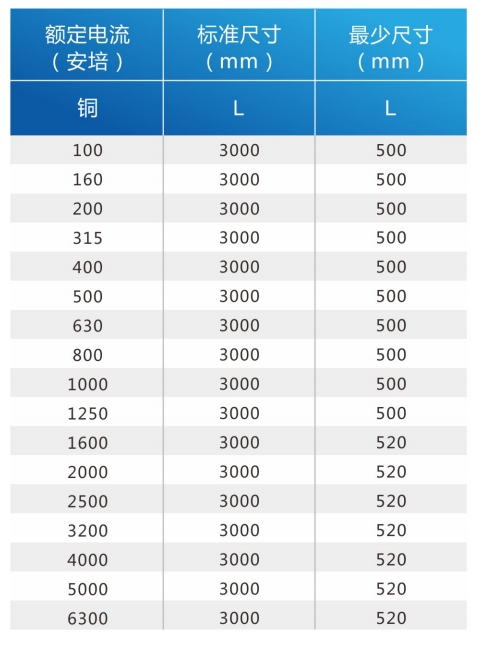 | 额定电流（安培） | 标准尺寸（mm） | 最少尺寸（mm） |
|---|---|---|
| 铜 | L | L |
| 100 | 3000 | 500 |
| 160 | 3000 | 500 |
| 200 | 3000 | 500 |
| 315 | 3000 | 500 |
| 400 | 3000 | 500 |
| 500 | 3000 | 500 |
| 630 | 3000 | 500 |
| 800 | 3000 | 500 |
| 1000 | 3000 | 500 |
| 1250 | 3000 | 500 |
| 1600 | 3000 | 520 |
| 2000 | 3000 | 520 |
| 2500 | 3000 | 520 |
| 3200 | 3000 | 520 |
| 4000 | 3000 | 520 |
| 5000 | 3000 | 520 |
| 6300 | 3000 | 520 |